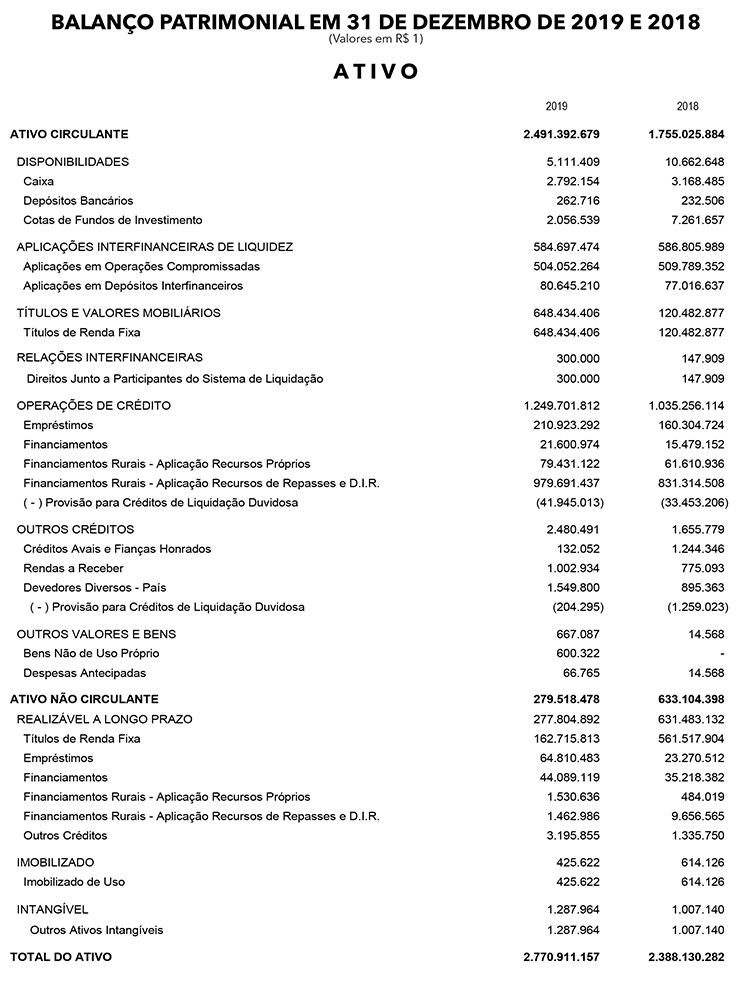 BALANÇO PATRIMONIAL EM 31 DE DEZEMBRO DE 2019 E 2018
(Valores em R$ 1)

ATIVO

| | 2019 | 2018 |
|---|---|---|
| ATIVO CIRCULANTE | 2.491.392.679 | 1.755.025.884 |
| DISPONIBILIDADES | 5.111.409 | 10.662.648 |
| Caixa | 2.792.154 | 3.168.485 |
| Depósitos Bancários | 262.716 | 232.506 |
| Cotas de Fundos de Investimento | 2.056.539 | 7.261.657 |
| APLICAÇÕES INTERFINANCEIRAS DE LIQUIDEZ | 584.697.474 | 586.805.989 |
| Aplicações em Operações Compromissadas | 504.052.264 | 509.789.352 |
| Aplicações em Depósitos Interfinanceiros | 80.645.210 | 77.016.637 |
| TÍTULOS E VALORES MOBILIÁRIOS | 648.434.406 | 120.482.877 |
| Títulos de Renda Fixa | 648.434.406 | 120.482.877 |
| RELAÇÕES INTERFINANCEIRAS | 300.000 | 147.909 |
| Direitos Junto a Participantes do Sistema de Liquidação | 300.000 | 147.909 |
| OPERAÇÕES DE CRÉDITO | 1.249.701.812 | 1.035.256.114 |
| Empréstimos | 210.923.292 | 160.304.724 |
| Financiamentos | 21.600.974 | 15.479.152 |
| Financiamentos Rurais - Aplicação Recursos Próprios | 79.431.122 | 61.610.936 |
| Financiamentos Rurais - Aplicação Recursos de Repasses e D.I.R. | 979.691.437 | 831.314.508 |
| ( - ) Provisão para Créditos de Liquidação Duvidosa | (41.945.013) | (33.453.206) |
| OUTROS CRÉDITOS | 2.480.491 | 1.655.779 |
| Créditos Avais e Fianças Honrados | 132.052 | 1.244.346 |
| Rendas a Receber | 1.002.934 | 775.093 |
| Devedores Diversos - País | 1.549.800 | 895.363 |
| ( - ) Provisão para Créditos de Liquidação Duvidosa | (204.295) | (1.259.023) |
| OUTROS VALORES E BENS | 667.087 | 14.568 |
| Bens Não de Uso Próprio | 600.322 | - |
| Despesas Antecipadas | 66.765 | 14.568 |
| ATIVO NÃO CIRCULANTE | 279.518.478 | 633.104.398 |
| REALIZÁVEL A LONGO PRAZO | 277.804.892 | 631.483.132 |
| Títulos de Renda Fixa | 162.715.813 | 561.517.904 |
| Empréstimos | 64.810.483 | 23.270.512 |
| Financiamentos | 44.089.119 | 35.218.382 |
| Financiamentos Rurais - Aplicação Recursos Próprios | 1.530.636 | 484.019 |
| Financiamentos Rurais - Aplicação Recursos de Repasses e D.I.R. | 1.462.986 | 9.656.565 |
| Outros Créditos | 3.195.855 | 1.335.750 |
| IMOBILIZADO | 425.622 | 614.126 |
| Imobilizado de Uso | 425.622 | 614.126 |
| INTANGÍVEL | 1.287.964 | 1.007.140 |
| Outros Ativos Intangíveis | 1.287.964 | 1.007.140 |
| TOTAL DO ATIVO | 2.770.911.157 | 2.388.130.282 |